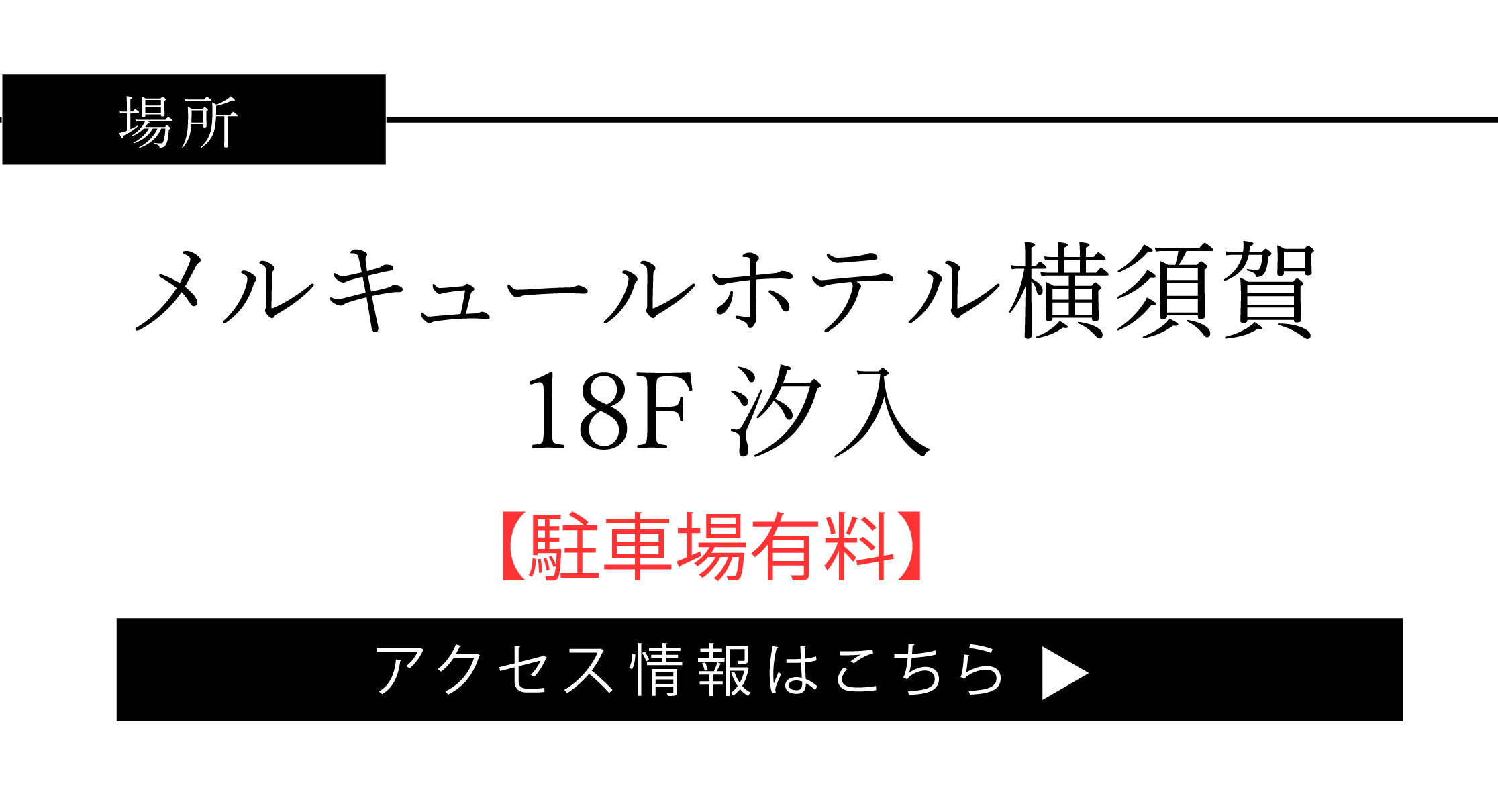 場所

メルキュールホテル横須賀
18F 汐入

【駐車場有料】

アクセス情報はこちら ▶